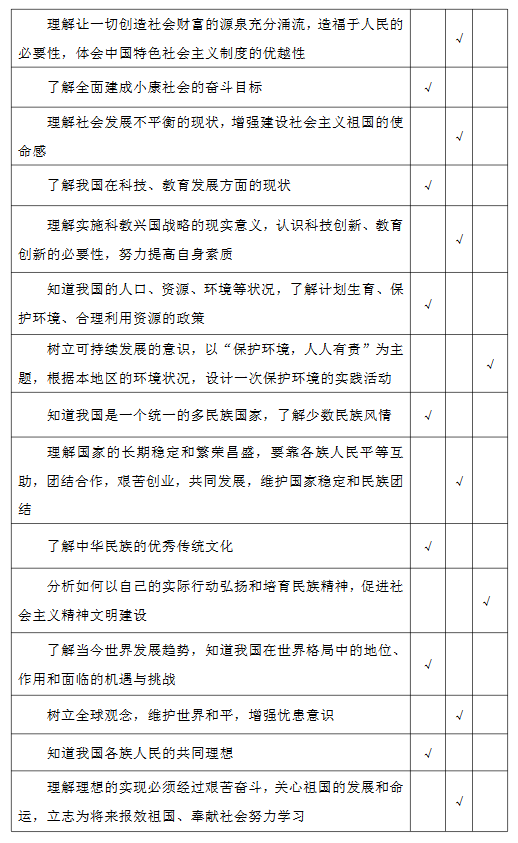 | | | | |
|---|---|---|---|
| 理解让一切创造社会财富的源泉充分涌流，造福于人民的必要性，体会中国特色社会主义制度的优越性 | | √ | |
| 了解全面建成小康社会的奋斗目标 | √ | | |
| 理解社会发展不平衡的现状，增强建设社会主义祖国的使命感 | | √ | |
| 了解我国在科技、教育发展方面的现状 | √ | | |
| 理解实施科教兴国战略的现实意义，认识科技创新、教育创新的必要性，努力提高自身素质 | | √ | |
| 知道我国的人口、资源、环境等状况，了解计划生育、保护环境、合理利用资源的政策 | √ | | |
| 树立可持续发展的意识，以“保护环境，人人有责”为主题，根据本地区的环境状况，设计一次保护环境的实践活动 | | | √ |
| 知道我国是一个统一的多民族国家，了解少数民族风情 | √ | | |
| 理解国家的长期稳定和繁荣昌盛，要靠各族人民平等互助，团结合作，艰苦创业，共同发展，维护国家稳定和民族团结 | | √ | |
| 了解中华民族的优秀传统文化 | √ | | |
| 分析如何以自己的实际行动弘扬和培育民族精神，促进社会主义精神文明建设 | | | √ |
| 了解当今世界发展趋势，知道我国在世界格局中的地位、作用和面临的机遇与挑战 | √ | | |
| 树立全球观念，维护世界和平，增强忧患意识 | | √ | |
| 知道我国各族人民的共同理想 | √ | | |
| 理解理想的实现必须经过艰苦奋斗，关心祖国的发展和命运，立志为将来报效祖国、奉献社会努力学习 | | √ | |